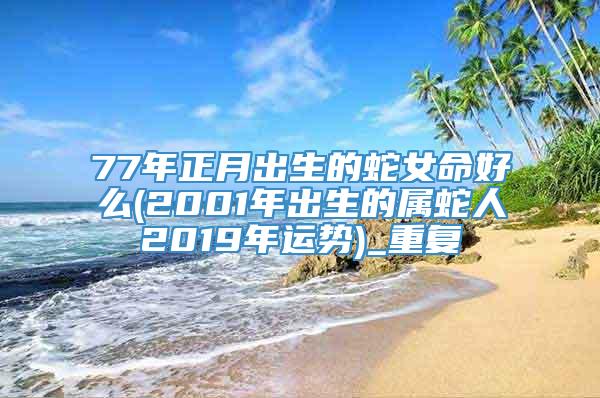 77年正月出生的蛇女命好么(2001年出生的属蛇人2019年运势)_重复